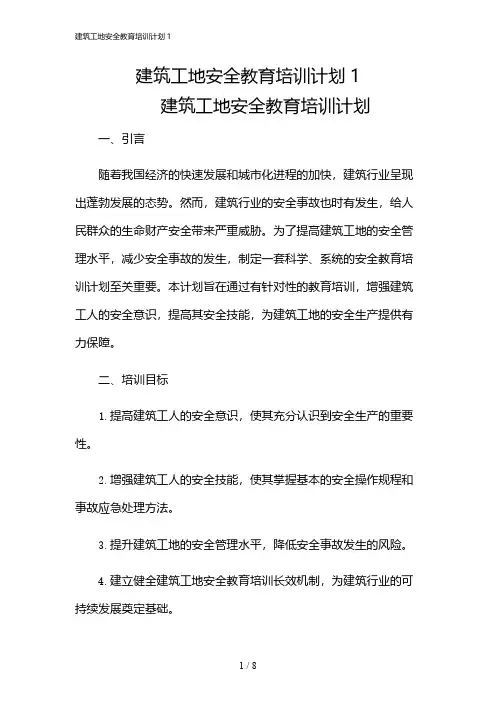 建筑工地安全教育培训计划 1

建筑工地安全教育培训计划 1
建筑工地安全教育培训计划

一、引言

随着我国经济的快速发展和城市化进程的加快，建筑行业呈现出蓬勃发展的态势。然而，建筑行业的安全事故也时有发生，给人民群众的生命财产安全带来严重威胁。为了提高建筑工地的安全管理水平，减少安全事故的发生，制定一套科学、系统的安全教育培训计划至关重要。本计划旨在通过有针对性的教育培训，增强建筑工人的安全意识，提高其安全技能，为建筑工地的安全生产提供有力保障。

二、培训目标

1. 提高建筑工人的安全意识，使其充分认识到安全生产的重要性。

2. 增强建筑工人的安全技能，使其掌握基本的安全操作规程和事故应急处理方法。

3. 提升建筑工地的安全管理水平，降低安全事故发生的风险。

4. 建立健全建筑工地安全教育培训长效机制，为建筑行业的可持续发展奠定基础。

1 / 8